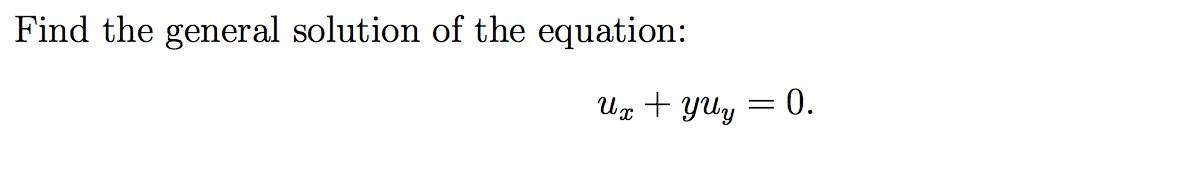 Find the general solution of the equation:

$u_x + yu_y = 0.$